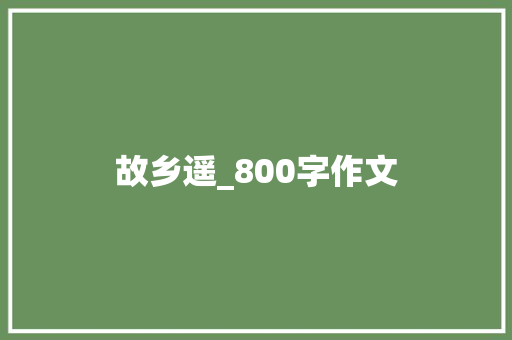 故乡遥_800字作文